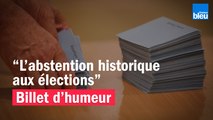 france bleu

“L’abstention historique aux élections”

Billet d’humeur